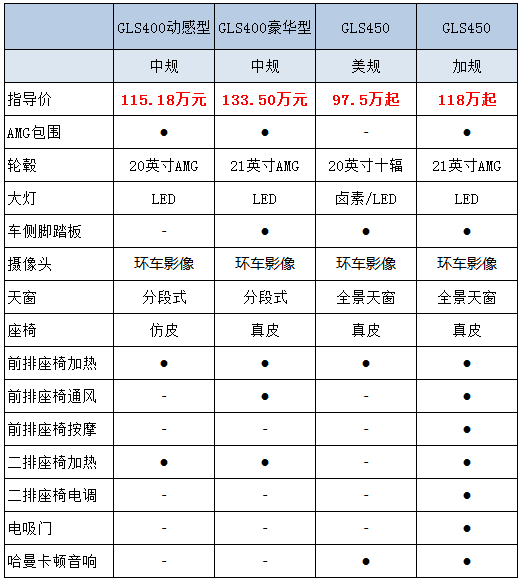 | | GLS400动感型 | GLS400豪华型 | GLS450 | GLS450 |
|---|---|---|---|---|
| | 中规 | 中规 | 美规 | 加规 |
| 指导价 | 115.18万元 | 133.50万元 | 97.5万起 | 118万起 |
| AMG包围 | ● | ● | - | ● |
| 轮毂 | 20英寸AMG | 21英寸AMG | 20英寸十辐 | 21英寸AMG |
| 大灯 | LED | LED | 卤素/LED | LED |
| 车侧脚踏板 | - | ● | ● | ● |
| 摄像头 | 环车影像 | 环车影像 | 环车影像 | 环车影像 |
| 天窗 | 分段式 | 分段式 | 全景天窗 | 全景天窗 |
| 座椅 | 仿皮 | 真皮 | 真皮 | 真皮 |
| 前排座椅加热 | ● | ● | ● | ● |
| 前排座椅通风 | - | ● | - | ● |
| 前排座椅按摩 | - | - | - | ● |
| 二排座椅加热 | ● | ● | - | ● |
| 二排座椅电调 | - | - | - | ● |
| 电吸门 | - | - | - | ● |
| 哈曼卡顿音响 | - | - | ● | ● |